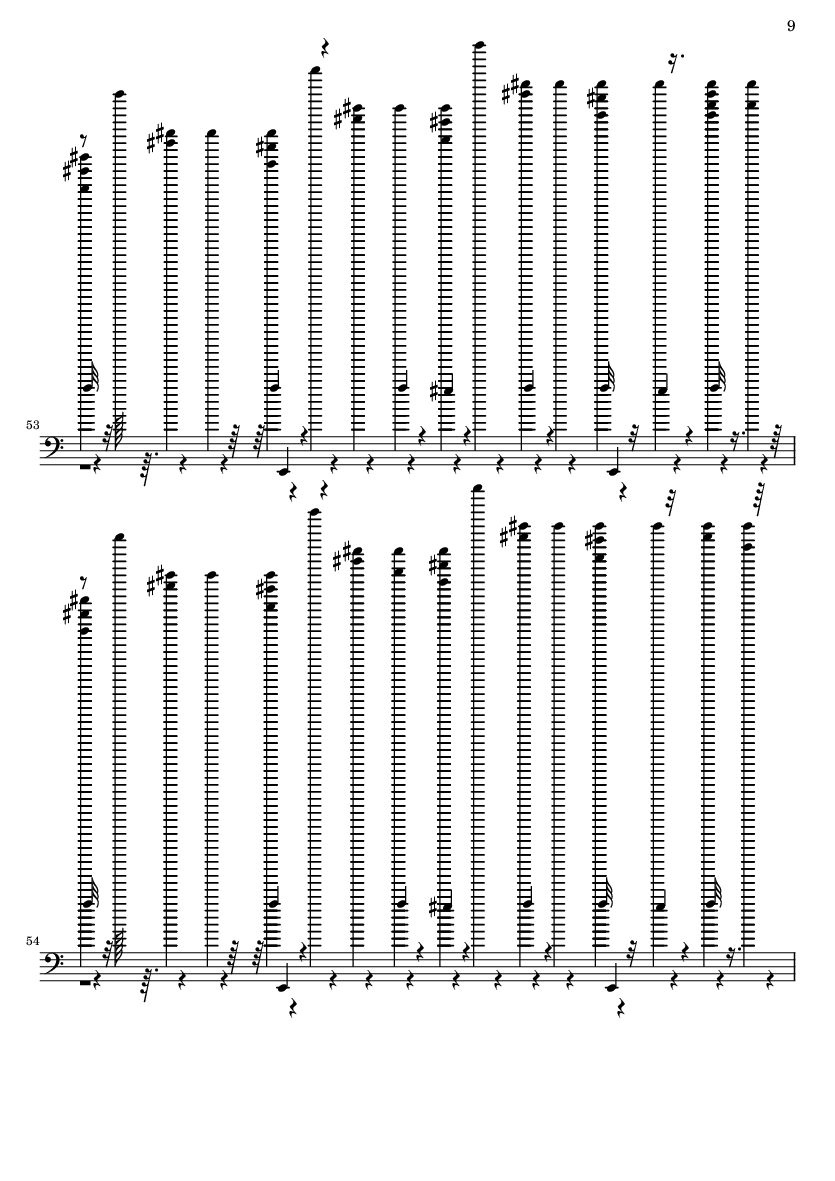 9

53

54